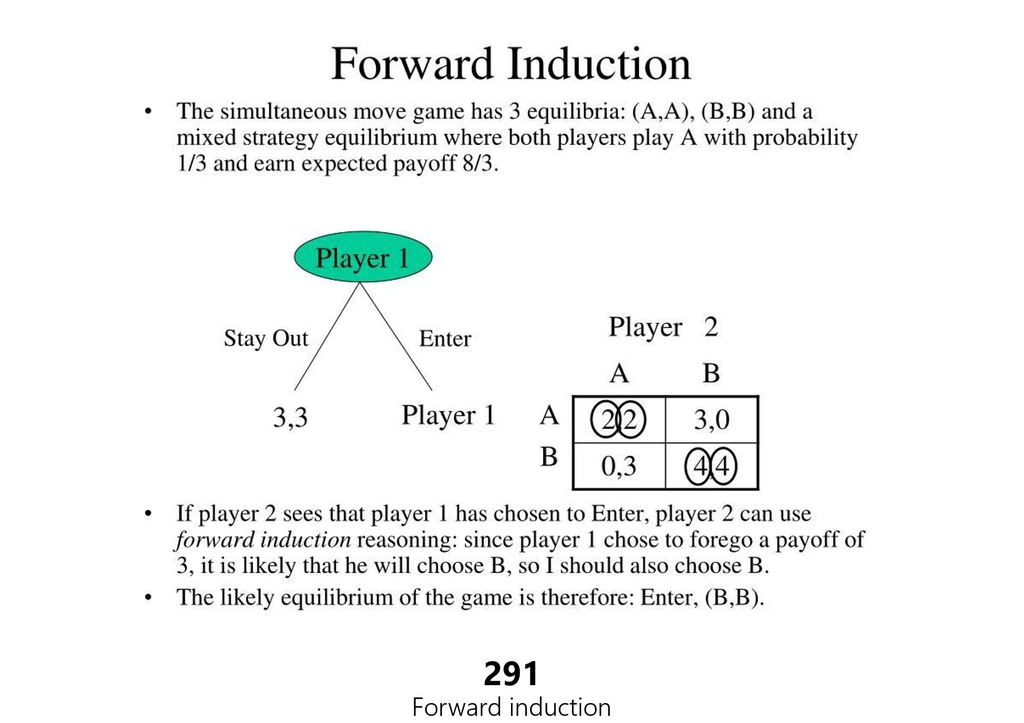 Forward Induction

• The simultaneous move game has 3 equilibria: (A,A), (B,B) and a mixed strategy equilibrium where both players play A with probability 1/3 and earn expected payoff 8/3.

Player 1

Stay Out

Enter

3,3

Player 1

Player 2

|   | A | B |
|---|---|---|
| A | 2,2 | 3,0 |
| B | 0,3 | 4,4 |

• If player 2 sees that player 1 has chosen to Enter, player 2 can use *forward induction* reasoning: since player 1 chose to forego a payoff of 3, it is likely that he will choose B, so I should also choose B.

• The likely equilibrium of the game is therefore: Enter, (B,B).

291
Forward induction